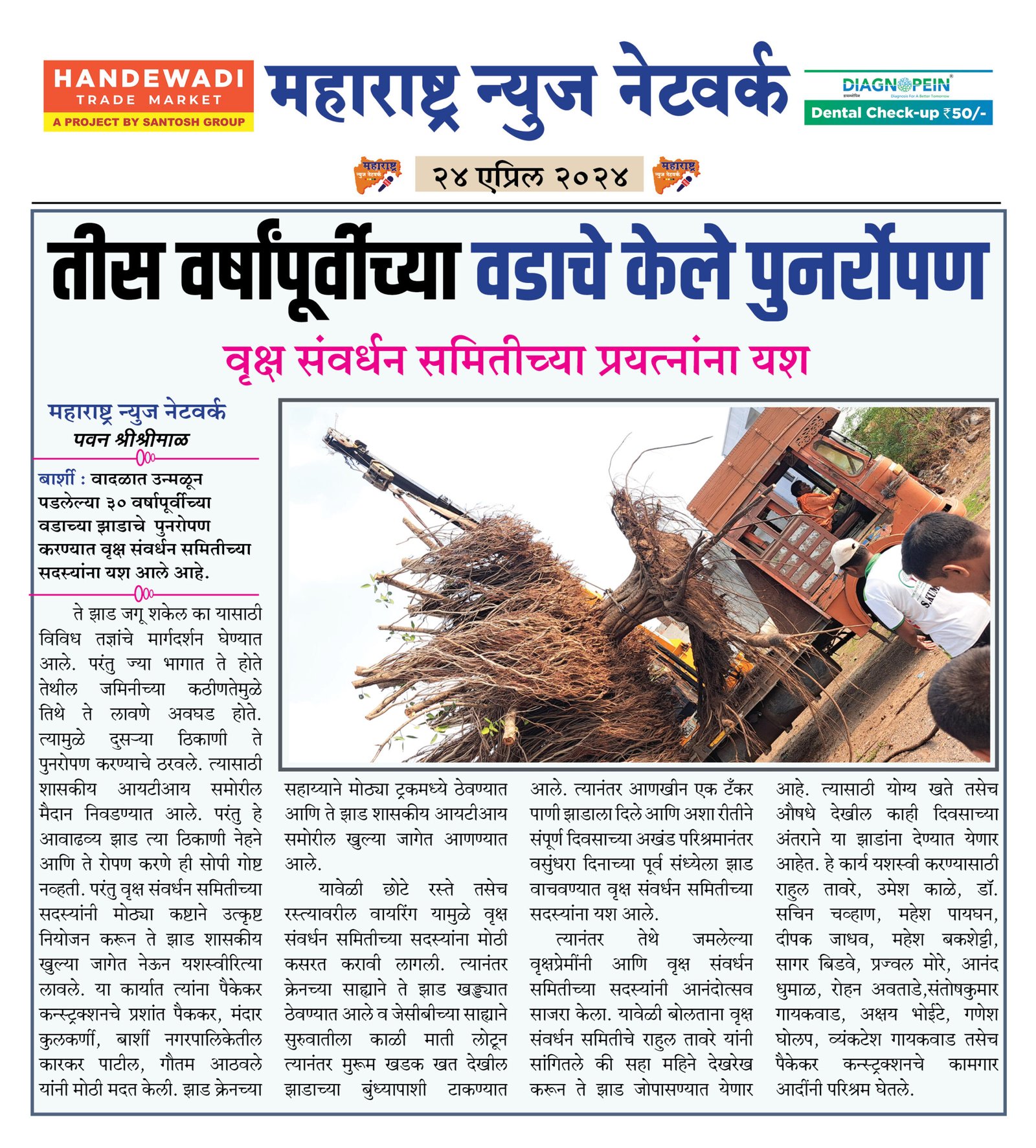 HANDEWADI TRADE MARKET
A PROJECT BY SANTOSH GROUP

महाराष्ट्र न्युज नेटवर्क

DIAGNOPEIN
Diagnosis For A Better Tomorrow
Dental Check-up ₹50/-

महाराष्ट्र न्युज नेटवर्क २४ एप्रिल २०२४ महाराष्ट्र न्युज नेटवर्क

तीस वर्षांपूर्वीच्या वडाचे केले पुनर्रोपण

वृक्ष संवर्धन समितीच्या प्रयत्नांना यश

महाराष्ट्र न्युज नेटवर्क
पवन श्रीश्रीमाळ

बार्शी : वादळात उन्मळून पडलेल्या ३० वर्षापूर्वीच्या वडाच्या झाडाचे पुनरोपण करण्यात वृक्ष संवर्धन समितीच्या सदस्यांना यश आले आहे.

ते झाड जगू शकेल का यासाठी विविध तज्ञांचे मार्गदर्शन घेण्यात आले. परंतु ज्या भागात ते होते तेथील जमिनीच्या कठीणतेमुळे तिथे ते लावणे अवघड होते. त्यामुळे दुसऱ्या ठिकाणी ते पुनरोपण करण्याचे ठरवले. त्यासाठी शासकीय आयटीआय समोरील मैदान निवडण्यात आले. परंतु हे आवाढव्य झाड त्या ठिकाणी नेहने आणि ते रोपण करणे ही सोपी गोष्ट नव्हती. परंतु वृक्ष संवर्धन समितीच्या सदस्यांनी मोठ्या कष्टाने उत्कृष्ट नियोजन करून ते झाड शासकीय खुल्या जागेत नेऊन यशस्वीरित्या लावले. या कार्यात त्यांना पैकेकर कन्स्ट्रक्शनचे प्रशांत पैककर, मंदार कुलकर्णी, बार्शी नगरपालिकेतील कारकर पाटील, गौतम आठवले यांनी मोठी मदत केली. झाड क्रेनच्या सहाय्याने मोठ्या ट्रकमध्ये ठेवण्यात आणि ते झाड शासकीय आयटीआय समोरील खुल्या जागेत आणण्यात आले.

यावेळी छोटे रस्ते तसेच रस्त्यावरील वायरिंग यामुळे वृक्ष संवर्धन समितीच्या सदस्यांना मोठी कसरत करावी लागली. त्यानंतर क्रेनच्या साह्याने ते झाड खड्ड्यात ठेवण्यात आले व जेसीबीच्या साह्याने सुरुवातीला काळी माती लोटून त्यानंतर मुरूम खडक खत देखील झाडाच्या बुंध्यापाशी टाकण्यात आले. त्यानंतर आणखीन एक टँकर पाणी झाडाला दिले आणि अशा रीतीने संपूर्ण दिवसाच्या अखंड परिश्रमानंतर वसुंधरा दिनाच्या पूर्व संध्येला झाड वाचवण्यात वृक्ष संवर्धन समितीच्या सदस्यांना यश आले.

त्यानंतर तेथे जमलेल्या वृक्षप्रेमींनी आणि वृक्ष संवर्धन समितीच्या सदस्यांनी आनंदोत्सव साजरा केला. यावेळी बोलताना वृक्ष संवर्धन समितीचे राहुल तावरे यांनी सांगितले की सहा महिने देखरेख करून ते झाड जोपासण्यात येणार आहे. त्यासाठी योग्य खते तसेच औषधे देखील काही दिवसाच्या अंतराने या झाडांना देण्यात येणार आहेत. हे कार्य यशस्वी करण्यासाठी राहुल तावरे, उमेश काळे, डॉ. सचिन चव्हाण, महेश पायघन, दीपक जाधव, महेश बकशेट्टी, सागर बिडवे, प्रज्वल मोरे, आनंद धुमाळ, रोहन अवताडे,संतोषकुमार गायकवाड, अक्षय भोईटे, गणेश घोलप, व्यंकटेश गायकवाड तसेच पैकेकर कन्स्ट्रक्शनचे कामगार आदींनी परिश्रम घेतले.